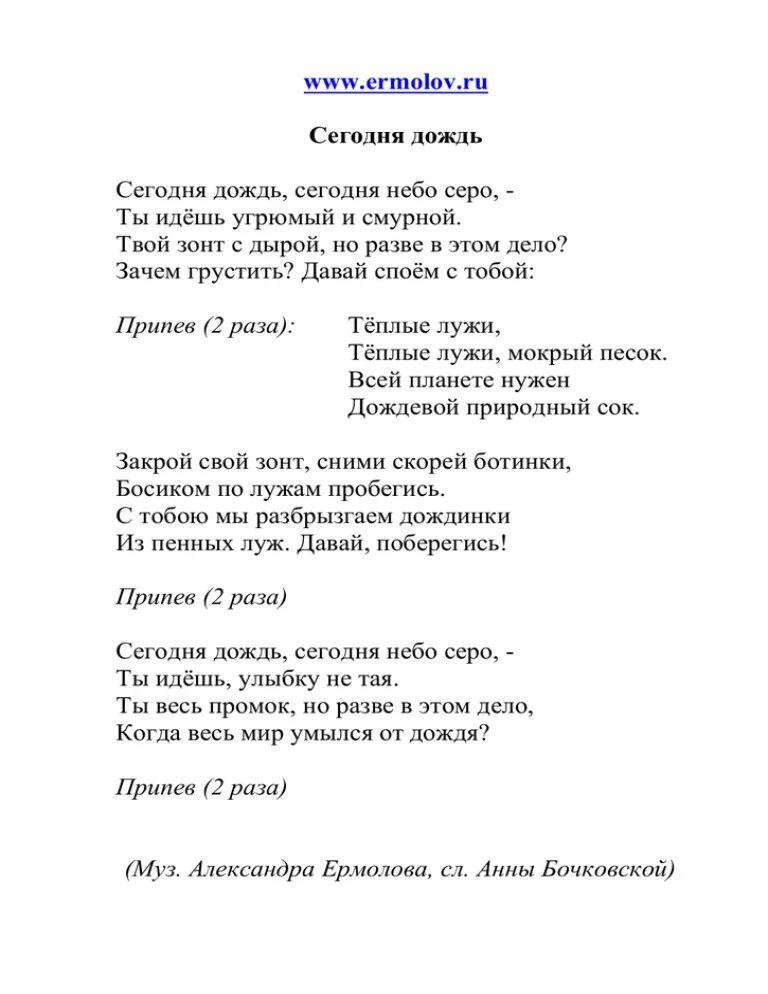 www.ermolov.ru

Сегодня дождь

Сегодня дождь, сегодня небо серо, -
Ты идёшь угрюмый и смурной.
Твой зонт с дырой, но разве в этом дело?
Зачем грустить? Давай споём с тобой:

Припев (2 раза):

Тёплые лужи,
Тёплые лужи, мокрый песок.
Всей планете нужен
Дождевой природный сок.

Закрой свой зонт, сними скорей ботинки,
Босиком по лужам пробегись.
С тобою мы разбрызгаем дождинки
Из пенных луж. Давай, поберегись!

Припев (2 раза)

Сегодня дождь, сегодня небо серо, -
Ты идёшь, улыбку не тая.
Ты весь промок, но разве в этом дело,
Когда весь мир умылся от дождя?

Припев (2 раза)

(Муз. Александра Ермолова, сл. Анны Бочковской)